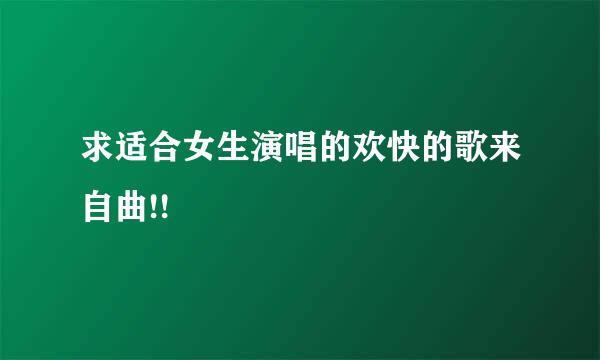 求适合女生演唱的欢快的歌来自曲!!